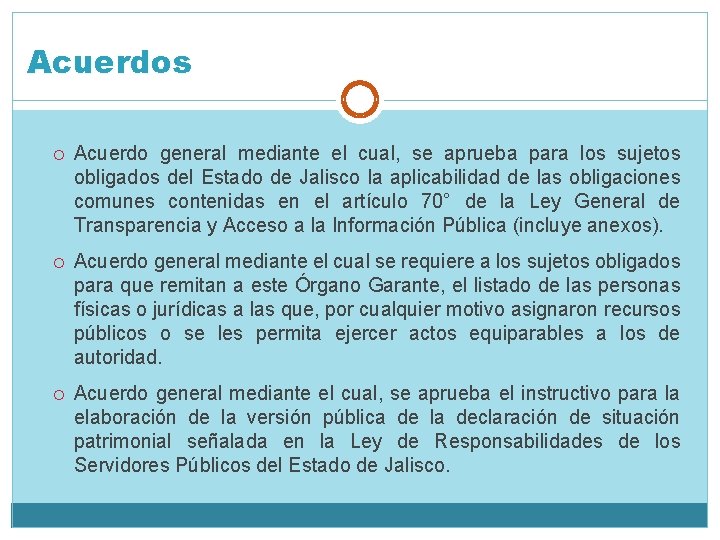 Acuerdos

o Acuerdo general mediante el cual, se aprueba para los sujetos obligados del Estado de Jalisco la aplicabilidad de las obligaciones comunes contenidas en el artículo 70° de la Ley General de Transparencia y Acceso a la Información Pública (incluye anexos).

o Acuerdo general mediante el cual se requiere a los sujetos obligados para que remitan a este Órgano Garante, el listado de las personas físicas o jurídicas a las que, por cualquier motivo asignaron recursos públicos o se les permita ejercer actos equiparables a los de autoridad.

o Acuerdo general mediante el cual, se aprueba el instructivo para la elaboración de la versión pública de la declaración de situación patrimonial señalada en la Ley de Responsabilidades de los Servidores Públicos del Estado de Jalisco.